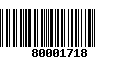 80001718